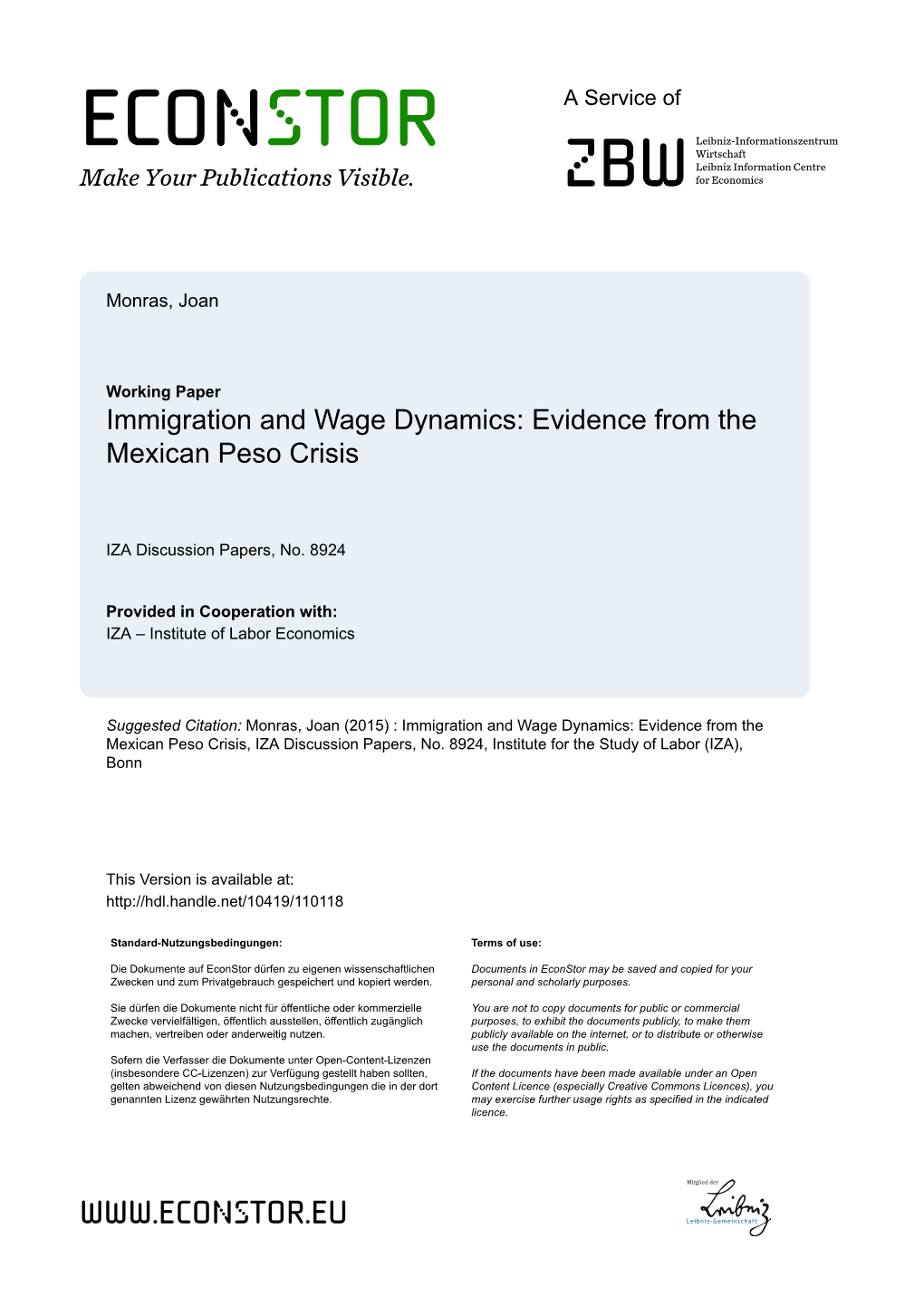 ECONSTOR
Make Your Publications Visible.

A Service of

ZBW
Leibniz-Informationszentrum Wirtschaft
Leibniz Information Centre for Economics

Monras, Joan

Working Paper
Immigration and Wage Dynamics: Evidence from the Mexican Peso Crisis

IZA Discussion Papers, No. 8924

Provided in Cooperation with:
IZA – Institute of Labor Economics

Suggested Citation: Monras, Joan (2015) : Immigration and Wage Dynamics: Evidence from the Mexican Peso Crisis, IZA Discussion Papers, No. 8924, Institute for the Study of Labor (IZA), Bonn

This Version is available at:
http://hdl.handle.net/10419/110118

Standard-Nutzungsbedingungen:

Die Dokumente auf EconStor dürfen zu eigenen wissenschaftlichen Zwecken und zum Privatgebrauch gespeichert und kopiert werden.

Sie dürfen die Dokumente nicht für öffentliche oder kommerzielle Zwecke vervielfältigen, öffentlich ausstellen, öffentlich zugänglich machen, vertreiben oder anderweitig nutzen.

Sofern die Verfasser die Dokumente unter Open-Content-Lizenzen (insbesondere CC-Lizenzen) zur Verfügung gestellt haben sollten, gelten abweichend von diesen Nutzungsbedingungen die in der dort genannten Lizenz gewährten Nutzungsrechte.

Terms of use:

Documents in EconStor may be saved and copied for your personal and scholarly purposes.

You are not to copy documents for public or commercial purposes, to exhibit the documents publicly, to make them publicly available on the internet, or to distribute or otherwise use the documents in public.

If the documents have been made available under an Open Content Licence (especially Creative Commons Licences), you may exercise further usage rights as specified in the indicated licence.

WWW.ECONSTOR.EU

Mitglied der
Leibniz
Leibniz-Gemeinschaft